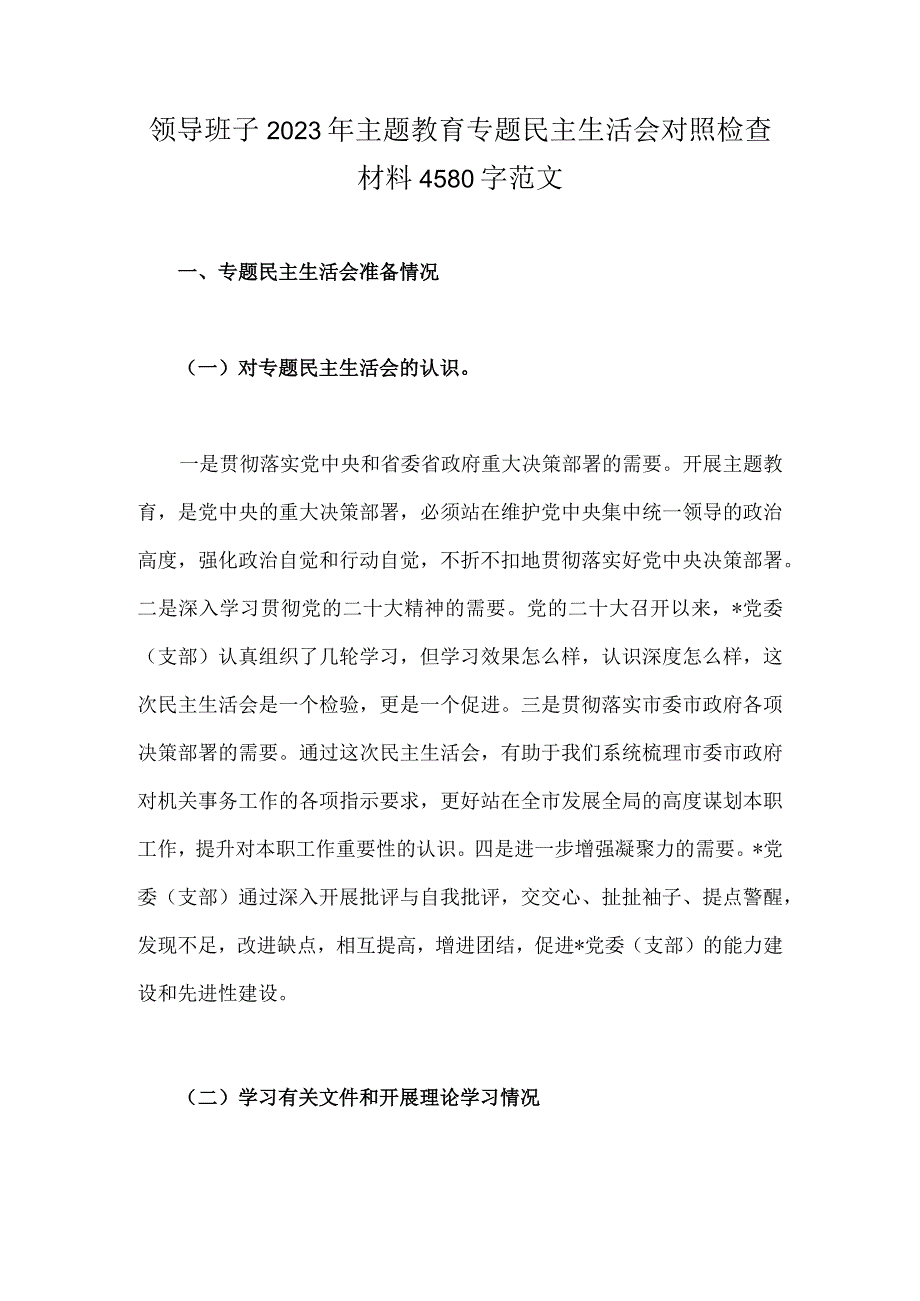 领导班子2023年主题教育专题民主生活会对照检查材料4580字范文

一、专题民主生活会准备情况

（一）对专题民主生活会的认识。

一是贯彻落实党中央和省委省政府重大决策部署的需要。开展主题教育，是党中央的重大决策部署，必须站在维护党中央集中统一领导的政治高度，强化政治自觉和行动自觉，不折不扣地贯彻落实好党中央决策部署。二是深入学习贯彻党的二十大精神的需要。党的二十大召开以来，*党委（支部）认真组织了几轮学习，但学习效果怎么样，认识深度怎么样，这次民主生活会是一个检验，更是一个促进。三是贯彻落实市委市政府各项决策部署的需要。通过这次民主生活会，有助于我们系统梳理市委市政府对机关事务工作的各项指示要求，更好站在全市发展全局的高度谋划本职工作，提升对本职工作重要性的认识。四是进一步增强凝聚力的需要。*党委（支部）通过深入开展批评与自我批评，交交心、扯扯袖子、提点警醒，发现不足，改进缺点，相互提高，增进团结，促进*党委（支部）的能力建设和先进性建设。

（二）学习有关文件和开展理论学习情况